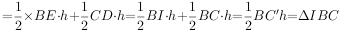 $=\frac{1}{2}\times BE\cdot h+\frac{1}{2}CD\cdot h=\frac{1}{2}BI\cdot h+\frac{1}{2}BC\cdot h=\frac{1}{2}BC'h=\Delta IBC$